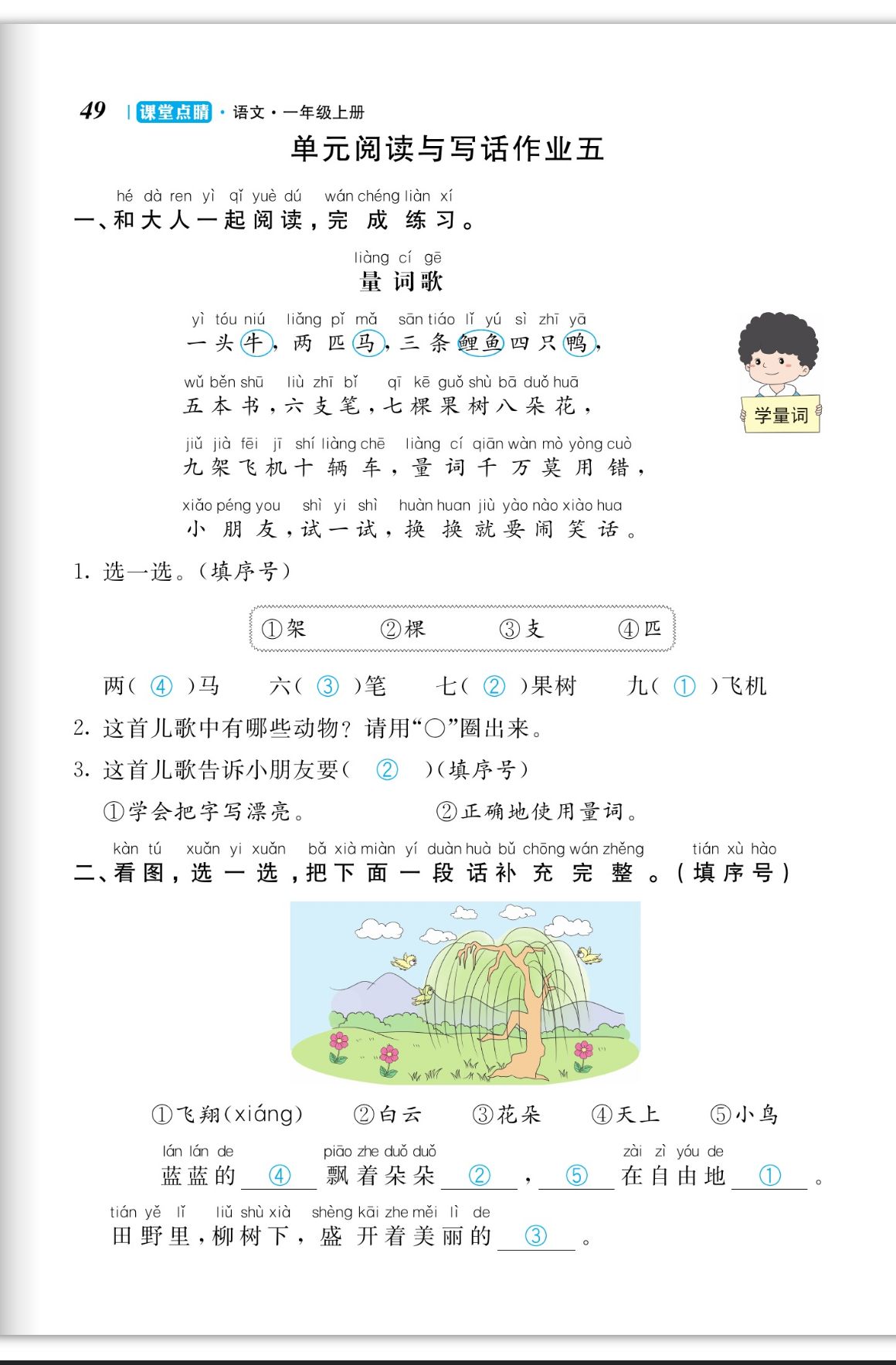 49 | 课堂点睛 · 语文 · 一年级上册

单元阅读与写话作业五

hé dà ren yì qǐ yuè dú wán chéng liàn xí
一、和大人一起阅读，完成练习。

liàng cí gē
量词歌

yì tóu niú liǎng pǐ mǎ sān tiáo lǐ yú sì zhī yā
一头牛，两匹马，三条鲤鱼四只鸭，

wǔ běn shū liù zhī bǐ qī kē guǒ shù bā duǒ huā
五本书，六支笔，七棵果树八朵花，

jiǔ jià fēi jī shí liàng chē liàng cí qiān wàn mò yòng cuò
九架飞机十辆车，量词千万莫用错，

xiǎo péng you shì yi shì huàn huan jiù yào nào xiào hua
小朋友，试一试，换换就要闹笑话。

学量词

1. 选一选。(填序号)

①架 ②棵 ③支 ④匹

两( ④ )马 六( ③ )笔 七( ② )果树 九( ① )飞机

2. 这首儿歌中有哪些动物？请用“○”圈出来。

3. 这首儿歌告诉小朋友要( ② )(填序号)

①学会把字写漂亮。 ②正确地使用量词。

kàn tú xuǎn yi xuǎn bǎ xià miàn yí duàn huà bǔ chōng wán zhěng tián xù hào
二、看图，选一选，把下面一段话补充完整。(填序号)

①飞翔(xiáng) ②白云 ③花朵 ④天上 ⑤小鸟

lán lán de piāo zhe duǒ duǒ zài zì yóu de
蓝蓝的 ④ 飘着朵朵 ② ， ⑤ 在自由地 ① 。

tián yě lǐ liǔ shù xià shèng kāi zhe měi lì de
田野里，柳树下，盛开着美丽的 ③ 。